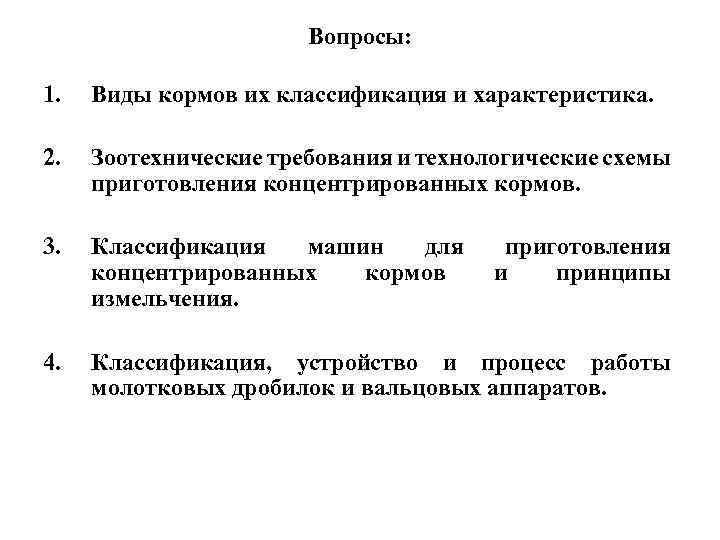 Вопросы:

1. Виды кормов их классификация и характеристика.

2. Зоотехнические требования и технологические схемы приготовления концентрированных кормов.

3. Классификация машин для приготовления концентрированных кормов и принципы измельчения.

4. Классификация, устройство и процесс работы молотковых дробилок и вальцовых аппаратов.